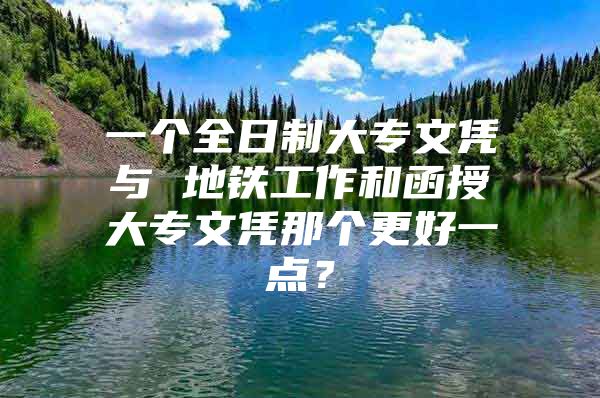 一个全日制大专文凭与 地铁工作和函授大专文凭那个更好一点？